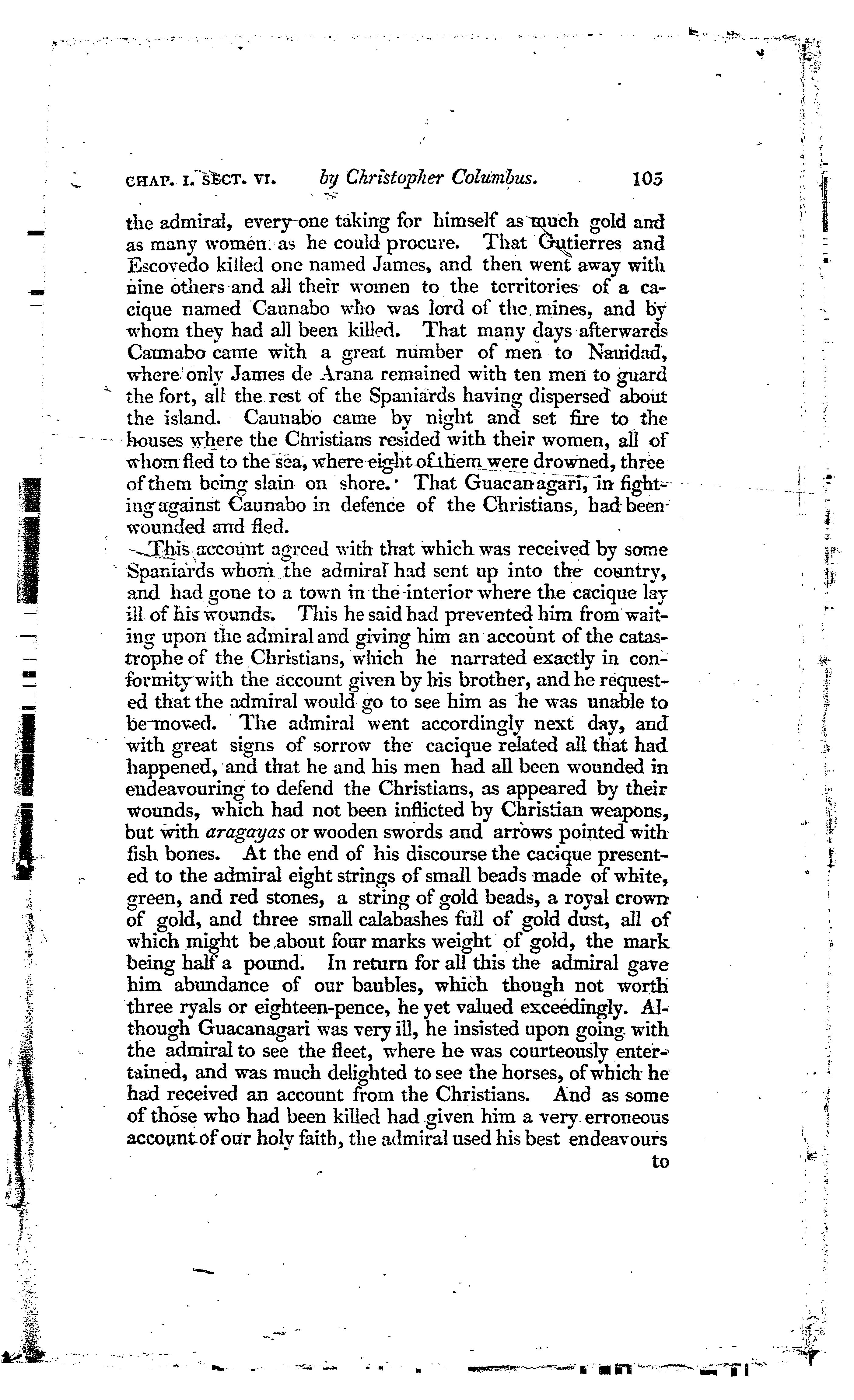 CHAP. I. SECT. VI. by Christopher Columbus. 105

the admiral, every one taking for himself as much gold and as many women as he could procure. That Gutierres and Escovedo killed one named James, and then went away with nine others and all their women to the territories of a cacique named Caunabo who was lord of the mines, and by whom they had all been killed. That many days afterwards Caunabo came with a great number of men to Nauidad, where only James de Arana remained with ten men to guard the fort, all the rest of the Spaniards having dispersed about the island. Caunabo came by night and set fire to the houses where the Christians resided with their women, all of whom fled to the sea, where eight of them were drowned, three of them being slain on shore. That Guacanagari, in fighting against Caunabo in defence of the Christians, had been wounded and fled.

This account agreed with that which was received by some Spaniards whom the admiral had sent up into the country, and had gone to a town in the interior where the cacique lay ill of his wounds. This he said had prevented him from waiting upon the admiral and giving him an account of the catastrophe of the Christians, which he narrated exactly in conformity with the account given by his brother, and he requested that the admiral would go to see him as he was unable to be moved. The admiral went accordingly next day, and with great signs of sorrow the cacique related all that had happened, and that he and his men had all been wounded in endeavouring to defend the Christians, as appeared by their wounds, which had not been inflicted by Christian weapons, but with aragayas or wooden swords and arrows pointed with fish bones. At the end of his discourse the cacique presented to the admiral eight strings of small beads made of white, green, and red stones, a string of gold beads, a royal crown of gold, and three small calabashes full of gold dust, all of which might be about four marks weight of gold, the mark being half a pound. In return for all this the admiral gave him abundance of our baubles, which though not worth three ryals or eighteen-pence, he yet valued exceedingly. Although Guacanagari was very ill, he insisted upon going with the admiral to see the fleet, where he was courteously entertained, and was much delighted to see the horses, of which he had received an account from the Christians. And as some of those who had been killed had given him a very erroneous account of our holy faith, the admiral used his best endeavours

to